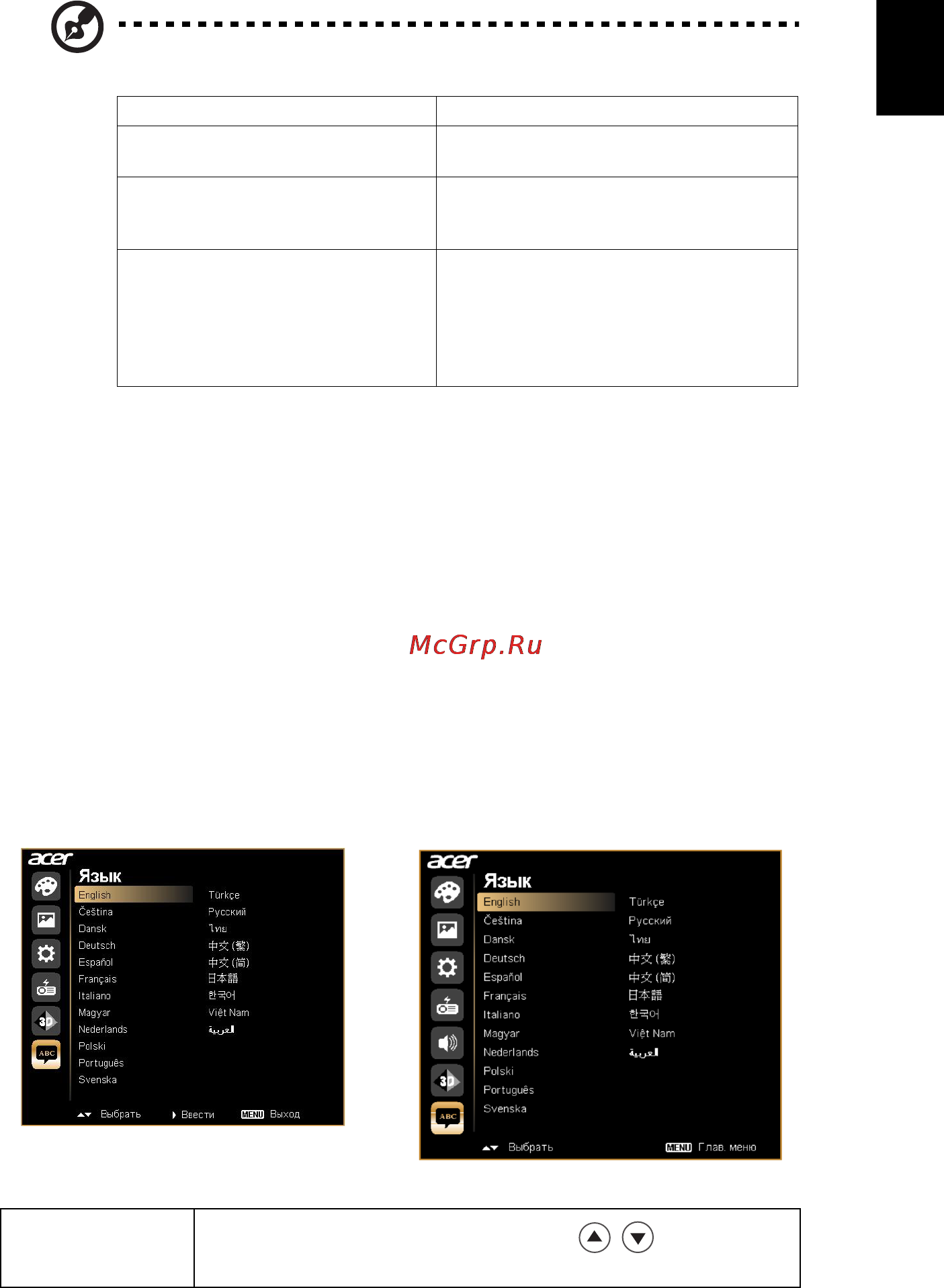 McGrp.Ru

acer
Язык
English
Čeština
Dansk
Deutsch
Español
Français
Italiano
Magyar
Nederlands
Polski
Português
Svenska
Türkçe
Русский
ไทย
中文 (繁)
中文 (简)
日本語
한국어
Việt Nam
العربية
Выбрать Ввести MENU Выход

acer
Язык
English
Čeština
Dansk
Deutsch
Español
Français
Italiano
Magyar
Nederlands
Polski
Português
Svenska
Türkçe
Русский
ไทย
中文 (繁)
中文 (简)
日本語
한국어
Việt Nam
العربية
Выбрать MENU Глав. меню